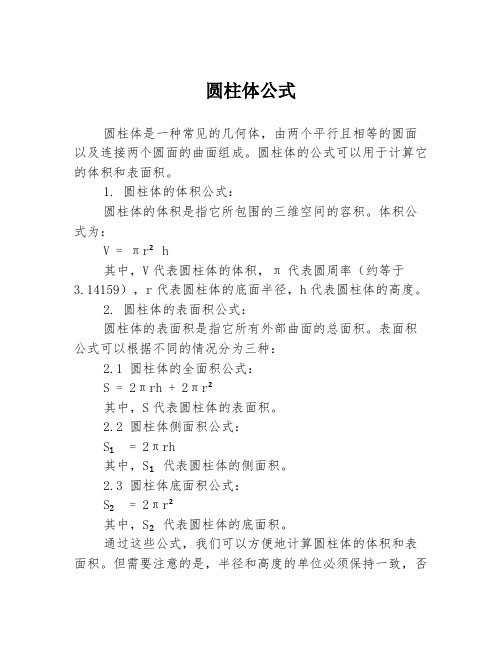 圆柱体公式

圆柱体是一种常见的几何体，由两个平行且相等的圆面以及连接两个圆面的曲面组成。圆柱体的公式可以用于计算它的体积和表面积。

1. 圆柱体的体积公式：

圆柱体的体积是指它所包围的三维空间的容积。体积公式为：

$V = \pi r^2 h$

其中，V 代表圆柱体的体积，π 代表圆周率（约等于 3.14159），r 代表圆柱体的底面半径，h 代表圆柱体的高度。

2. 圆柱体的表面积公式：

圆柱体的表面积是指它所有外部曲面的总面积。表面积公式可以根据不同的情况分为三种：

2.1 圆柱体的全面积公式：

$S = 2\pi rh + 2\pi r^2$

其中，S 代表圆柱体的表面积。

2.2 圆柱体侧面积公式：

$S_1 = 2\pi rh$

其中，$S_1$ 代表圆柱体的侧面积。

2.3 圆柱体底面积公式：

$S_2 = 2\pi r^2$

其中，$S_2$ 代表圆柱体的底面积。

通过这些公式，我们可以方便地计算圆柱体的体积和表面积。但需要注意的是，半径和高度的单位必须保持一致，否